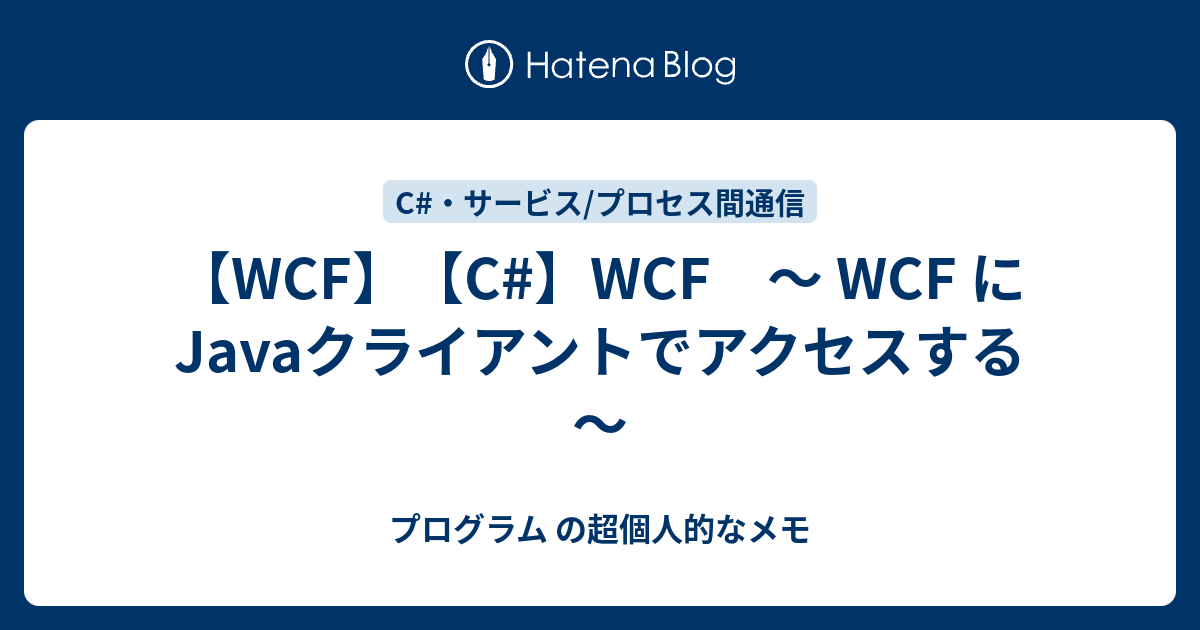 Hatena Blog

C#・サービス/プロセス間通信

【WCF】【C#】WCF　～ WCF に Javaクライアントでアクセスする ～

プログラム の超個人的なメモ